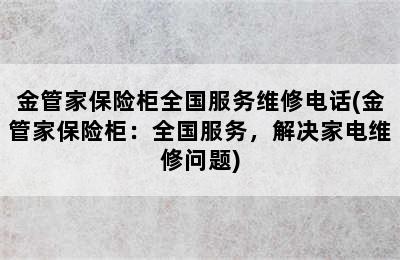 金管家保险柜全国服务维修电话(金管家保险柜：全国服务，解决家电维修问题)